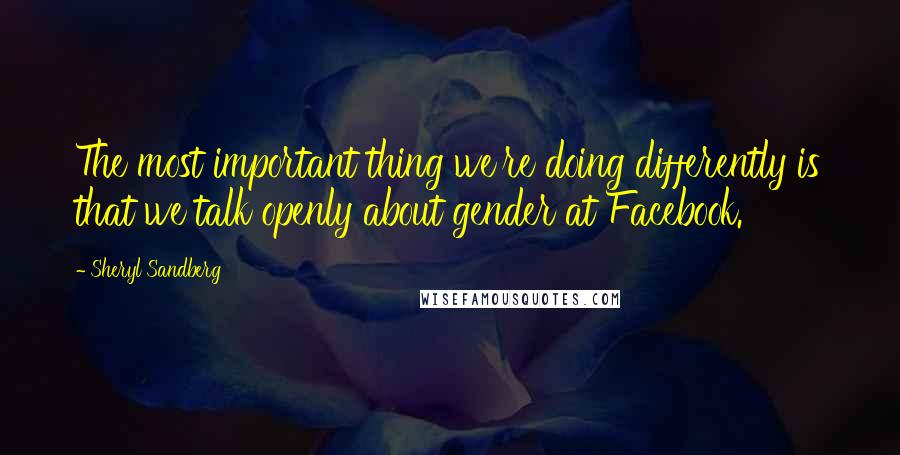 The most important thing we're doing differently is that we talk openly about gender at Facebook.

- Sheryl Sandberg

WISEFAMOUSQUOTES.COM